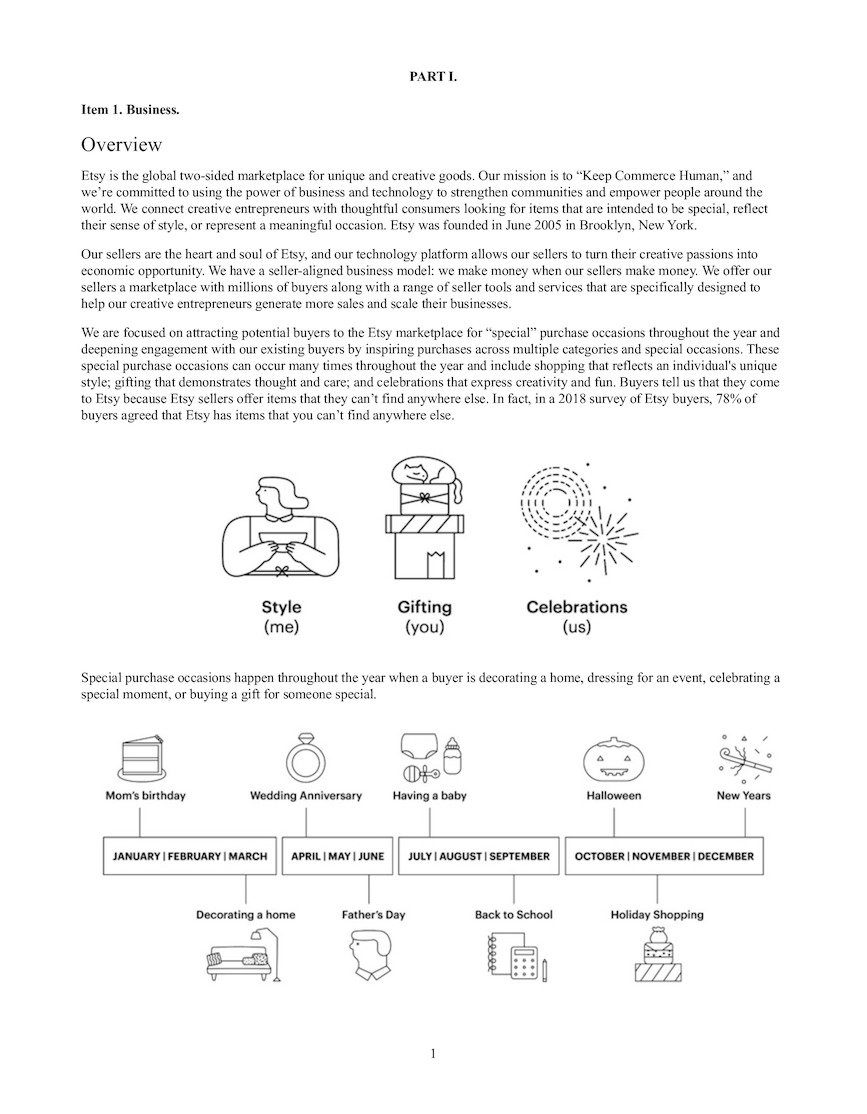 PART I.

Item 1. Business.

Overview

Etsy is the global two-sided marketplace for unique and creative goods. Our mission is to "Keep Commerce Human," and we're committed to using the power of business and technology to strengthen communities and empower people around the world. We connect creative entrepreneurs with thoughtful consumers looking for items that are intended to be special, reflect their sense of style, or represent a meaningful occasion. Etsy was founded in June 2005 in Brooklyn, New York.

Our sellers are the heart and soul of Etsy, and our technology platform allows our sellers to turn their creative passions into economic opportunity. We have a seller-aligned business model: we make money when our sellers make money. We offer our sellers a marketplace with millions of buyers along with a range of seller tools and services that are specifically designed to help our creative entrepreneurs generate more sales and scale their businesses.

We are focused on attracting potential buyers to the Etsy marketplace for "special" purchase occasions throughout the year and deepening engagement with our existing buyers by inspiring purchases across multiple categories and special occasions. These special purchase occasions can occur many times throughout the year and include shopping that reflects an individual's unique style; gifting that demonstrates thought and care; and celebrations that express creativity and fun. Buyers tell us that they come to Etsy because Etsy sellers offer items that they can't find anywhere else. In fact, in a 2018 survey of Etsy buyers, 78% of buyers agreed that Etsy has items that you can't find anywhere else.

Style
(me)

Gifting
(you)

Celebrations
(us)

Special purchase occasions happen throughout the year when a buyer is decorating a home, dressing for an event, celebrating a special moment, or buying a gift for someone special.

Mom's birthday

Wedding Anniversary

Having a baby

Halloween

New Years

JANUARY | FEBRUARY | MARCH

APRIL | MAY | JUNE

JULY | AUGUST | SEPTEMBER

OCTOBER | NOVEMBER | DECEMBER

Decorating a home

Father's Day

Back to School

Holiday Shopping

1